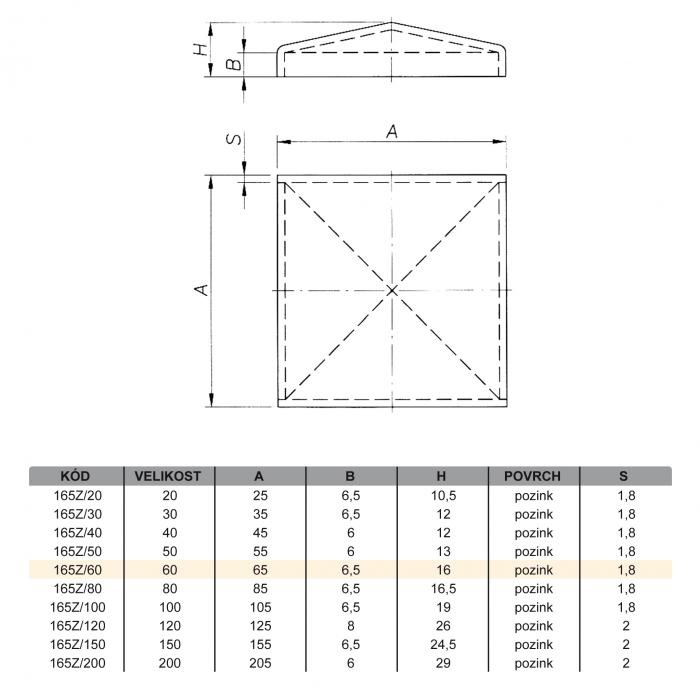 H
B
S
A
A

| KÓD | VELIKOST | A | B | H | POVRCH | S |
|---|---|---|---|---|---|---|
| 165Z/20 | 20 | 25 | 6,5 | 10,5 | pozink | 1,8 |
| 165Z/30 | 30 | 35 | 6,5 | 12 | pozink | 1,8 |
| 165Z/40 | 40 | 45 | 6 | 12 | pozink | 1,8 |
| 165Z/50 | 50 | 55 | 6 | 13 | pozink | 1,8 |
| 165Z/60 | 60 | 65 | 6,5 | 16 | pozink | 1,8 |
| 165Z/80 | 80 | 85 | 6,5 | 16,5 | pozink | 1,8 |
| 165Z/100 | 100 | 105 | 6,5 | 19 | pozink | 1,8 |
| 165Z/120 | 120 | 125 | 8 | 26 | pozink | 2 |
| 165Z/150 | 150 | 155 | 6,5 | 24,5 | pozink | 2 |
| 165Z/200 | 200 | 205 | 6 | 29 | pozink | 2 |